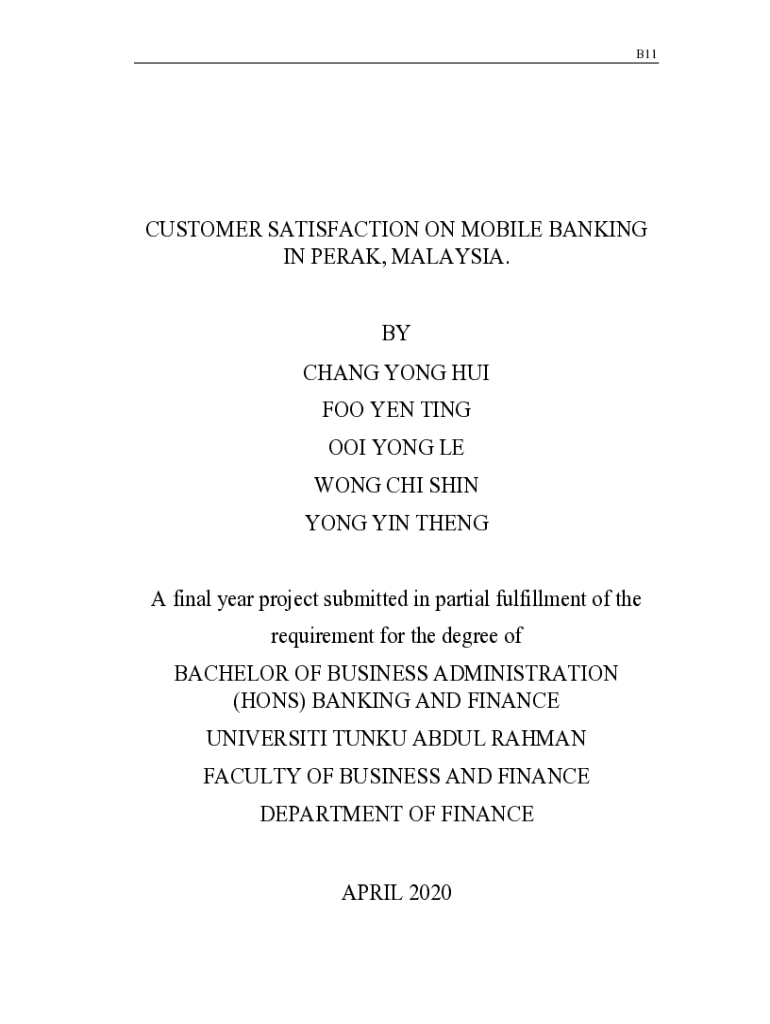 B11

CUSTOMER SATISFACTION ON MOBILE BANKING IN PERAK, MALAYSIA.

BY

CHANG YONG HUI

FOO YEN TING

OOI YONG LE

WONG CHI SHIN

YONG YIN THENG

A final year project submitted in partial fulfillment of the requirement for the degree of

BACHELOR OF BUSINESS ADMINISTRATION (HONS) BANKING AND FINANCE

UNIVERSITI TUNKU ABDUL RAHMAN

FACULTY OF BUSINESS AND FINANCE

DEPARTMENT OF FINANCE

APRIL 2020